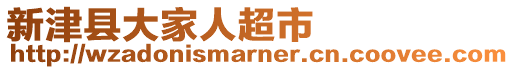 新津县大家人超市
http://wzadonismarner.cn.coovee.com